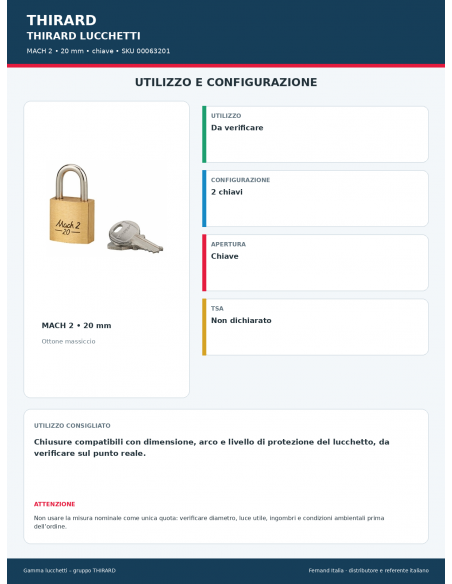 THIRARD
THIRARD LUCCHETTI
MACH 2 • 20 mm • chiave • SKU 00063201

UTILIZZO E CONFIGURAZIONE

Mach 2
20

MACH 2 • 20 mm
Ottone massiccio

UTILIZZO
Da verificare

CONFIGURAZIONE
2 chiavi

APERTURA
Chiave

TSA
Non dichiarato

UTILIZZO CONSIGLIATO
Chiusure compatibili con dimensione, arco e livello di protezione del lucchetto, da verificare sul punto reale.

ATTENZIONE
Non usare la misura nominale come unica quota: verificare diametro, luce utile, ingombri e condizioni ambientali prima dell'ordine.

Gamma lucchetti – gruppo THIRARD
Fernand Italia - distributore e referente italiano